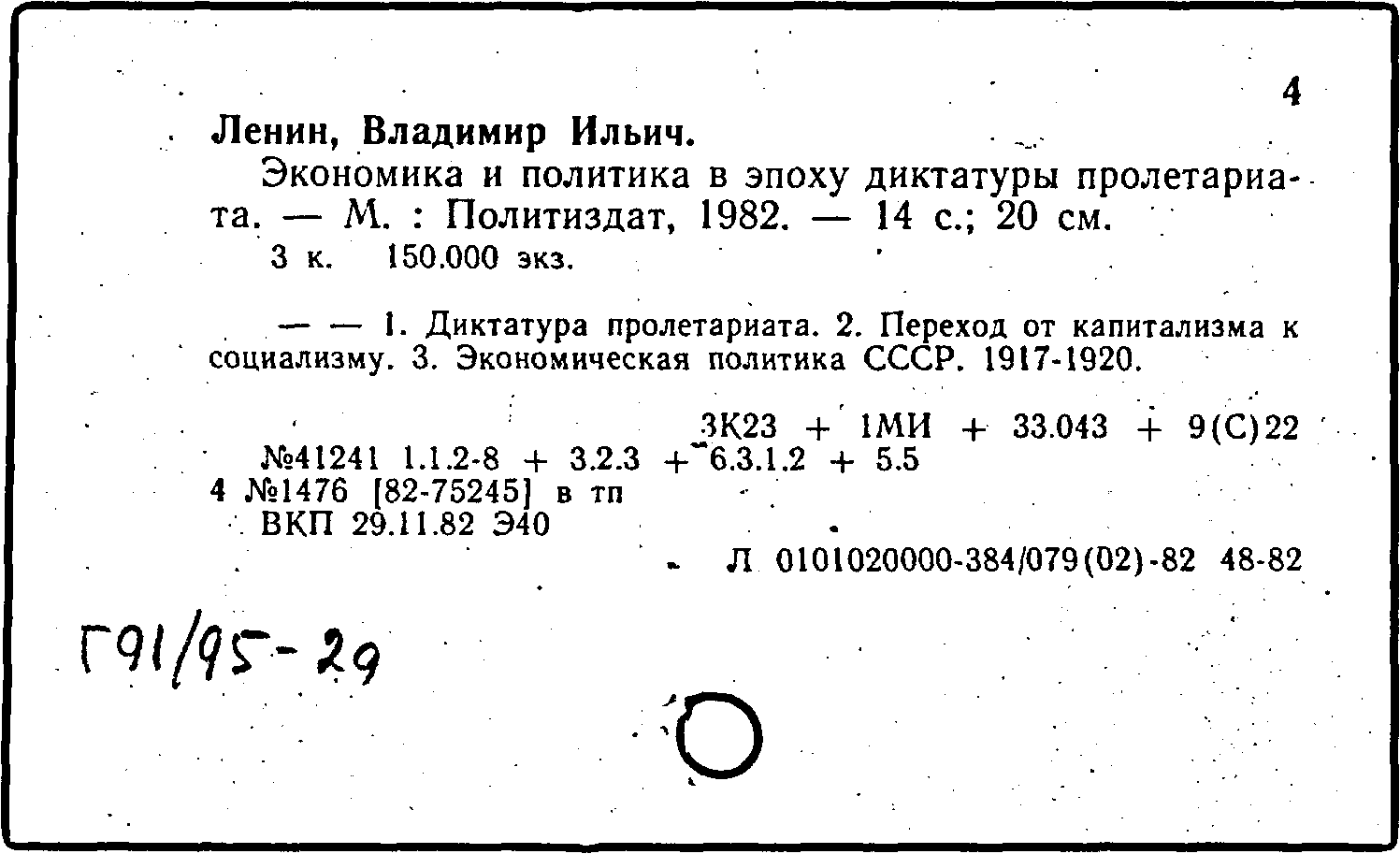 4

Ленин, Владимир Ильич.

Экономика и политика в эпоху диктатуры пролетариата. — М. : Политиздат, 1982. — 14 с.; 20 см.

3 к. 150.000 экз.

— — 1. Диктатура пролетариата. 2. Переход от капитализма к социализму. 3. Экономическая политика СССР. 1917-1920.

3К23 + 1МИ + 33.043 + 9(С)22

№41241 1.1.2-8 + 3.2.3 + 6.3.1.2 + 5.5

4 №1476 [82-75245] в тп

ВКП 29.11.82 Э40

Л 0101020000-384/079(02)-82 48-82

Г91/95-29